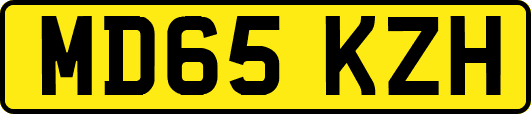 MD65 KZH